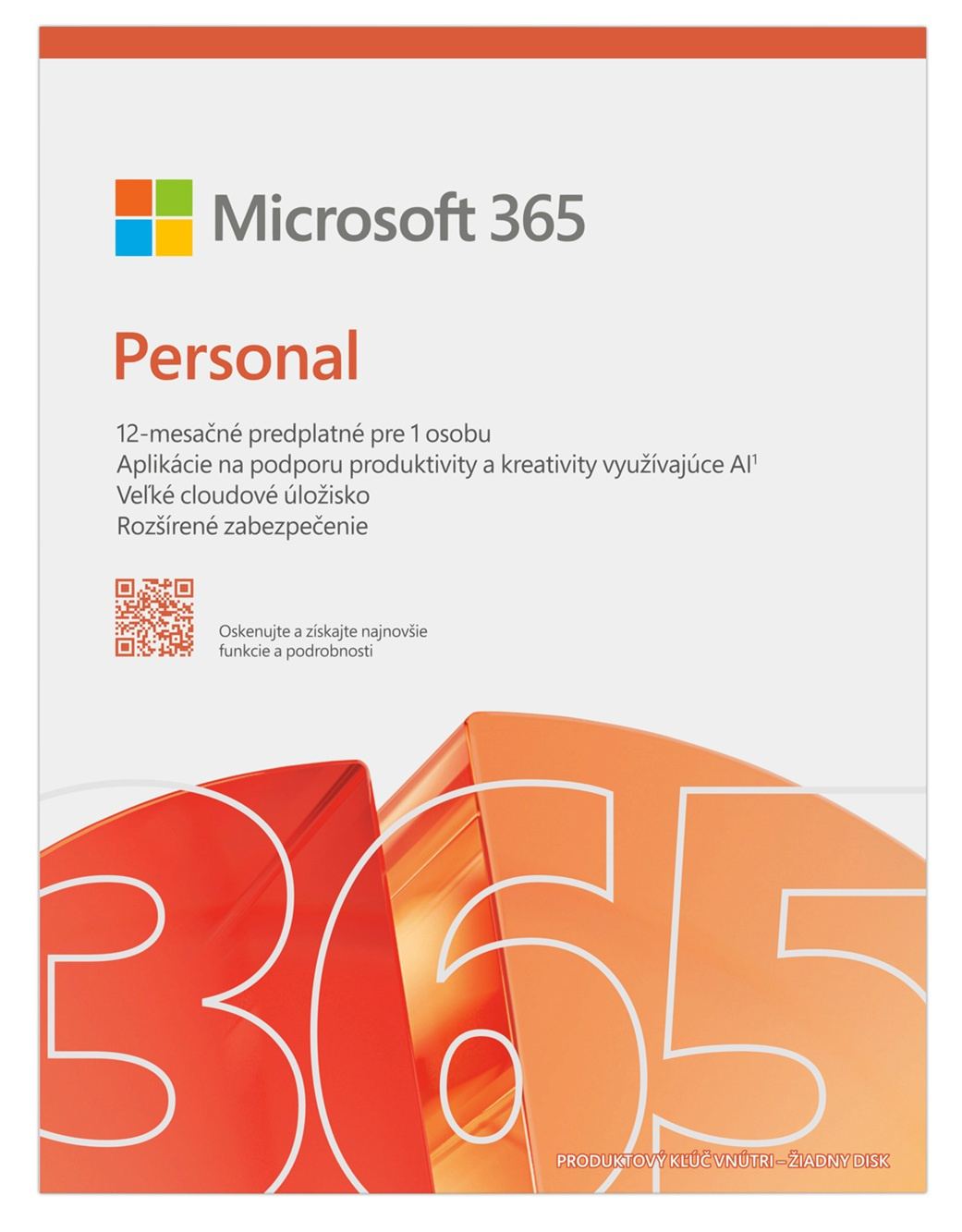 Microsoft 365

Personal

12-mesačné predplatné pre 1 osobu
Aplikácie na podporu produktivity a kreativity využívajúce AI$^{1}$
Veľké cloudové úložisko
Rozšírené zabezpečenie

Oskenujte a získajte najnovšie funkcie a podrobnosti

365

PRODUKTOVÝ KĽÚČ VNÚTRI – ŽIADNY DISK